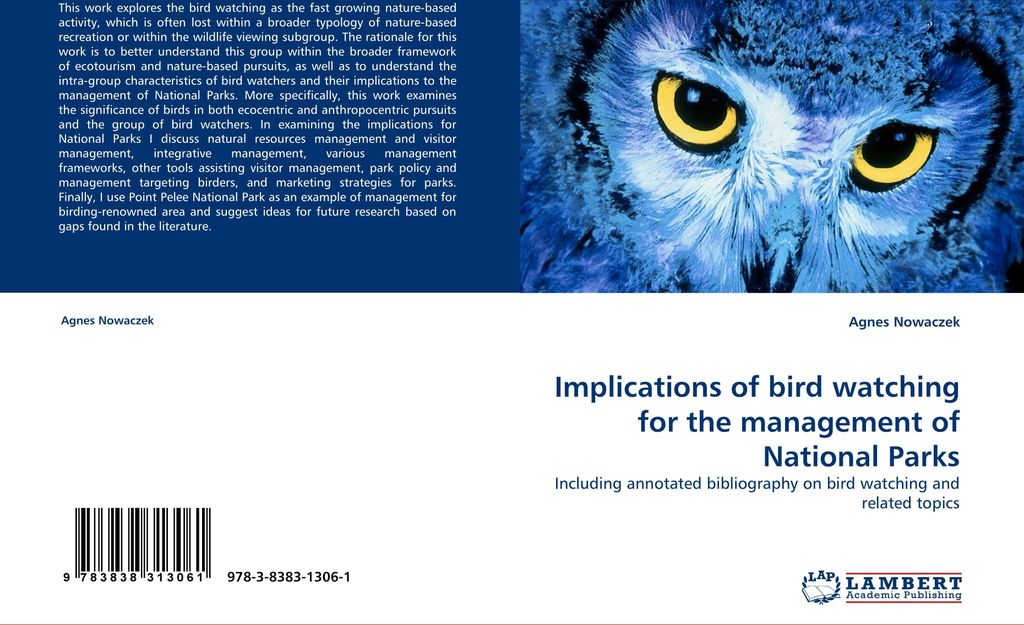 This work explores the bird watching as the fast growing nature-based activity, which is often lost within a broader typology of nature-based recreation or within the wildlife viewing subgroup. The rationale for this work is to better understand this group within the broader framework of ecotourism and nature-based pursuits, as well as to understand the intra-group characteristics of bird watchers and their implications to the management of National Parks. More specifically, this work examines the significance of birds in both ecocentric and anthropocentric pursuits and the group of bird watchers. In examining the implications for National Parks I discuss natural resources management and visitor management, integrative management, various management frameworks, other tools assisting visitor management, park policy and management targeting birders, and marketing strategies for parks. Finally, I use Point Pelee National Park as an example of management for birding-renowned area and suggest ideas for future research based on gaps found in the literature.

Agnes Nowaczek

9 783838 313061

978-3-8383-1306-1

Agnes Nowaczek

Implications of bird watching for the management of National Parks

Including annotated bibliography on bird watching and related topics

LAP LAMBERT Academic Publishing